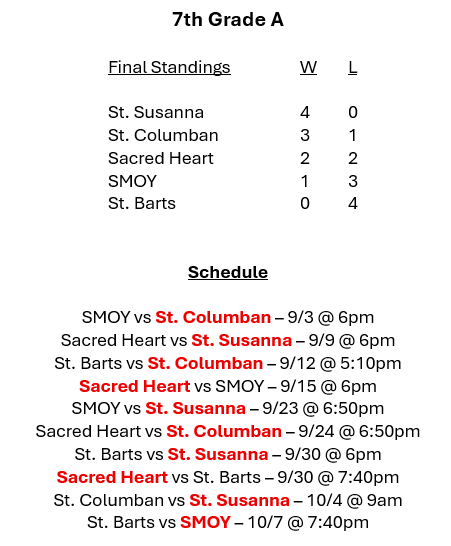 7th Grade A

| Final Standings | W | L |
|---|---|---|
| St. Susanna | 4 | 0 |
| St. Columban | 3 | 1 |
| Sacred Heart | 2 | 2 |
| SMOY | 1 | 3 |
| St. Barts | 0 | 4 |

Schedule

SMOY vs St. Columban – 9/3 @ 6pm
Sacred Heart vs St. Susanna – 9/9 @ 6pm
St. Barts vs St. Columban – 9/12 @ 5:10pm
Sacred Heart vs SMOY – 9/15 @ 6pm
SMOY vs St. Susanna – 9/23 @ 6:50pm
Sacred Heart vs St. Columban – 9/24 @ 6:50pm
St. Barts vs St. Susanna – 9/30 @ 6pm
Sacred Heart vs St. Barts – 9/30 @ 7:40pm
St. Columban vs St. Susanna – 10/4 @ 9am
St. Barts vs SMOY – 10/7 @ 7:40pm